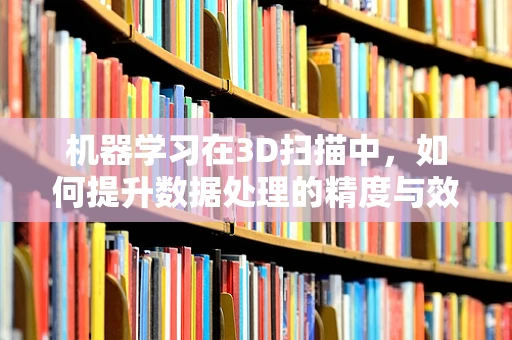 机器学习在3D扫描中，如何提升数据处理的精度与效